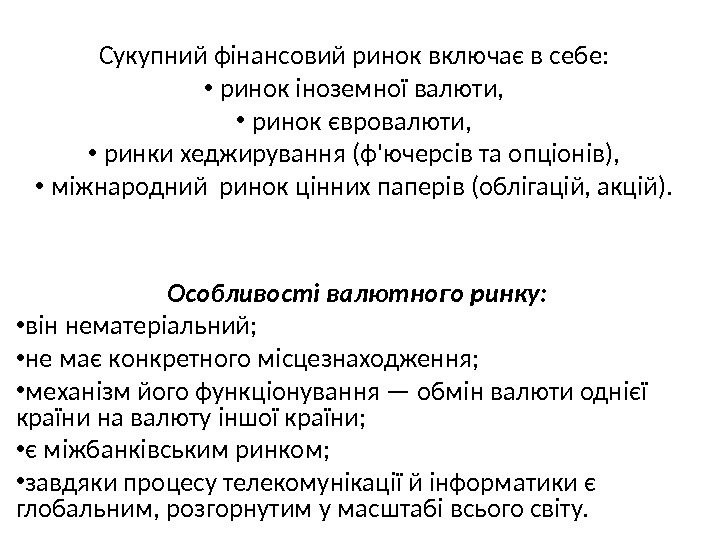 Сукупний фінансовий ринок включає в себе:
• ринок іноземної валюти,
• ринок євровалюти,
• ринки хеджирування (ф'ючерсів та опціонів),
• міжнародний ринок цінних паперів (облігацій, акцій).

Особливості валютного ринку:
•він нематеріальний;
•не має конкретного місцезнаходження;
•механізм його функціонування — обмін валюти однієї країни на валюту іншої країни;
•є міжбанківським ринком;
•завдяки процесу телекомунікації й інформатики є глобальним, розгорнутим у масштабі всього світу.